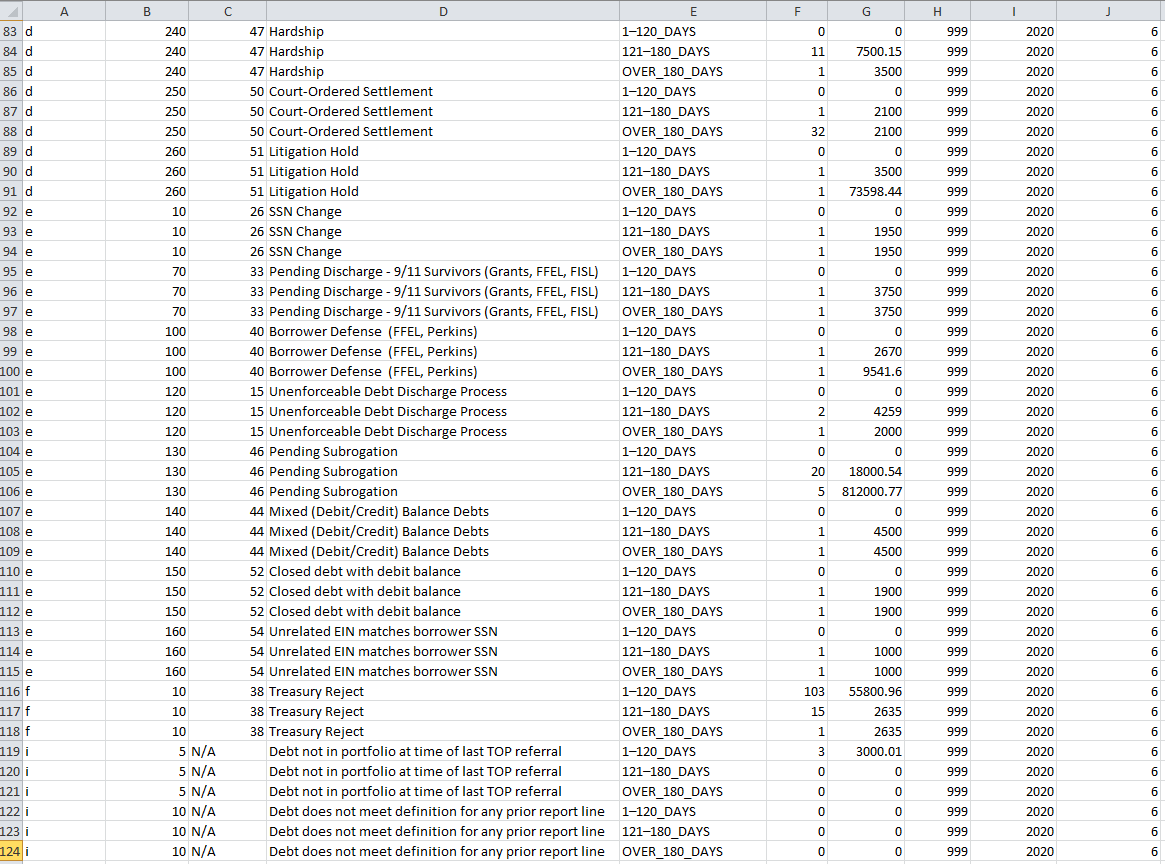 | | A | B | C | D | E | F | G | H | I | J |
|---|---|---|---|---|---|---|---|---|---|---|
| 83 | d | 240 | 47 | Hardship | 1–120_DAYS | 0 | 0 | 999 | 2020 | 6 |
| 84 | d | 240 | 47 | Hardship | 121–180_DAYS | 11 | 7500.15 | 999 | 2020 | 6 |
| 85 | d | 240 | 47 | Hardship | OVER_180_DAYS | 1 | 3500 | 999 | 2020 | 6 |
| 86 | d | 250 | 50 | Court-Ordered Settlement | 1–120_DAYS | 0 | 0 | 999 | 2020 | 6 |
| 87 | d | 250 | 50 | Court-Ordered Settlement | 121–180_DAYS | 1 | 2100 | 999 | 2020 | 6 |
| 88 | d | 250 | 50 | Court-Ordered Settlement | OVER_180_DAYS | 32 | 2100 | 999 | 2020 | 6 |
| 89 | d | 260 | 51 | Litigation Hold | 1–120_DAYS | 0 | 0 | 999 | 2020 | 6 |
| 90 | d | 260 | 51 | Litigation Hold | 121–180_DAYS | 1 | 3500 | 999 | 2020 | 6 |
| 91 | d | 260 | 51 | Litigation Hold | OVER_180_DAYS | 1 | 73598.44 | 999 | 2020 | 6 |
| 92 | e | 10 | 26 | SSN Change | 1–120_DAYS | 0 | 0 | 999 | 2020 | 6 |
| 93 | e | 10 | 26 | SSN Change | 121–180_DAYS | 1 | 1950 | 999 | 2020 | 6 |
| 94 | e | 10 | 26 | SSN Change | OVER_180_DAYS | 1 | 1950 | 999 | 2020 | 6 |
| 95 | e | 70 | 33 | Pending Discharge - 9/11 Survivors (Grants, FFEL, FISL) | 1–120_DAYS | 0 | 0 | 999 | 2020 | 6 |
| 96 | e | 70 | 33 | Pending Discharge - 9/11 Survivors (Grants, FFEL, FISL) | 121–180_DAYS | 1 | 3750 | 999 | 2020 | 6 |
| 97 | e | 70 | 33 | Pending Discharge - 9/11 Survivors (Grants, FFEL, FISL) | OVER_180_DAYS | 1 | 3750 | 999 | 2020 | 6 |
| 98 | e | 100 | 40 | Borrower Defense (FFEL, Perkins) | 1–120_DAYS | 0 | 0 | 999 | 2020 | 6 |
| 99 | e | 100 | 40 | Borrower Defense (FFEL, Perkins) | 121–180_DAYS | 1 | 2670 | 999 | 2020 | 6 |
| 100 | e | 100 | 40 | Borrower Defense (FFEL, Perkins) | OVER_180_DAYS | 1 | 9541.6 | 999 | 2020 | 6 |
| 101 | e | 120 | 15 | Unenforceable Debt Discharge Process | 1–120_DAYS | 0 | 0 | 999 | 2020 | 6 |
| 102 | e | 120 | 15 | Unenforceable Debt Discharge Process | 121–180_DAYS | 2 | 4259 | 999 | 2020 | 6 |
| 103 | e | 120 | 15 | Unenforceable Debt Discharge Process | OVER_180_DAYS | 1 | 2000 | 999 | 2020 | 6 |
| 104 | e | 130 | 46 | Pending Subrogation | 1–120_DAYS | 0 | 0 | 999 | 2020 | 6 |
| 105 | e | 130 | 46 | Pending Subrogation | 121–180_DAYS | 20 | 18000.54 | 999 | 2020 | 6 |
| 106 | e | 130 | 46 | Pending Subrogation | OVER_180_DAYS | 5 | 812000.77 | 999 | 2020 | 6 |
| 107 | e | 140 | 44 | Mixed (Debit/Credit) Balance Debts | 1–120_DAYS | 0 | 0 | 999 | 2020 | 6 |
| 108 | e | 140 | 44 | Mixed (Debit/Credit) Balance Debts | 121–180_DAYS | 1 | 4500 | 999 | 2020 | 6 |
| 109 | e | 140 | 44 | Mixed (Debit/Credit) Balance Debts | OVER_180_DAYS | 1 | 4500 | 999 | 2020 | 6 |
| 110 | e | 150 | 52 | Closed debt with debit balance | 1–120_DAYS | 0 | 0 | 999 | 2020 | 6 |
| 111 | e | 150 | 52 | Closed debt with debit balance | 121–180_DAYS | 1 | 1900 | 999 | 2020 | 6 |
| 112 | e | 150 | 52 | Closed debt with debit balance | OVER_180_DAYS | 1 | 1900 | 999 | 2020 | 6 |
| 113 | e | 160 | 54 | Unrelated EIN matches borrower SSN | 1–120_DAYS | 0 | 0 | 999 | 2020 | 6 |
| 114 | e | 160 | 54 | Unrelated EIN matches borrower SSN | 121–180_DAYS | 1 | 1000 | 999 | 2020 | 6 |
| 115 | e | 160 | 54 | Unrelated EIN matches borrower SSN | OVER_180_DAYS | 1 | 1000 | 999 | 2020 | 6 |
| 116 | f | 10 | 38 | Treasury Reject | 1–120_DAYS | 103 | 55800.96 | 999 | 2020 | 6 |
| 117 | f | 10 | 38 | Treasury Reject | 121–180_DAYS | 15 | 2635 | 999 | 2020 | 6 |
| 118 | f | 10 | 38 | Treasury Reject | OVER_180_DAYS | 1 | 2635 | 999 | 2020 | 6 |
| 119 | i | 5 | N/A | Debt not in portfolio at time of last TOP referral | 1–120_DAYS | 3 | 3000.01 | 999 | 2020 | 6 |
| 120 | i | 5 | N/A | Debt not in portfolio at time of last TOP referral | 121–180_DAYS | 0 | 0 | 999 | 2020 | 6 |
| 121 | i | 5 | N/A | Debt not in portfolio at time of last TOP referral | OVER_180_DAYS | 0 | 0 | 999 | 2020 | 6 |
| 122 | i | 10 | N/A | Debt does not meet definition for any prior report line | 1–120_DAYS | 0 | 0 | 999 | 2020 | 6 |
| 123 | i | 10 | N/A | Debt does not meet definition for any prior report line | 121–180_DAYS | 0 | 0 | 999 | 2020 | 6 |
| 124 | i | 10 | N/A | Debt does not meet definition for any prior report line | OVER_180_DAYS | 0 | 0 | 999 | 2020 | 6 |